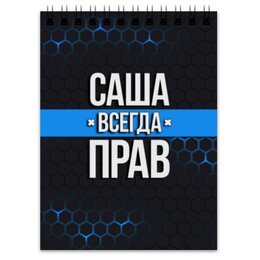 САША
ВСЕГДА
ПРАВ